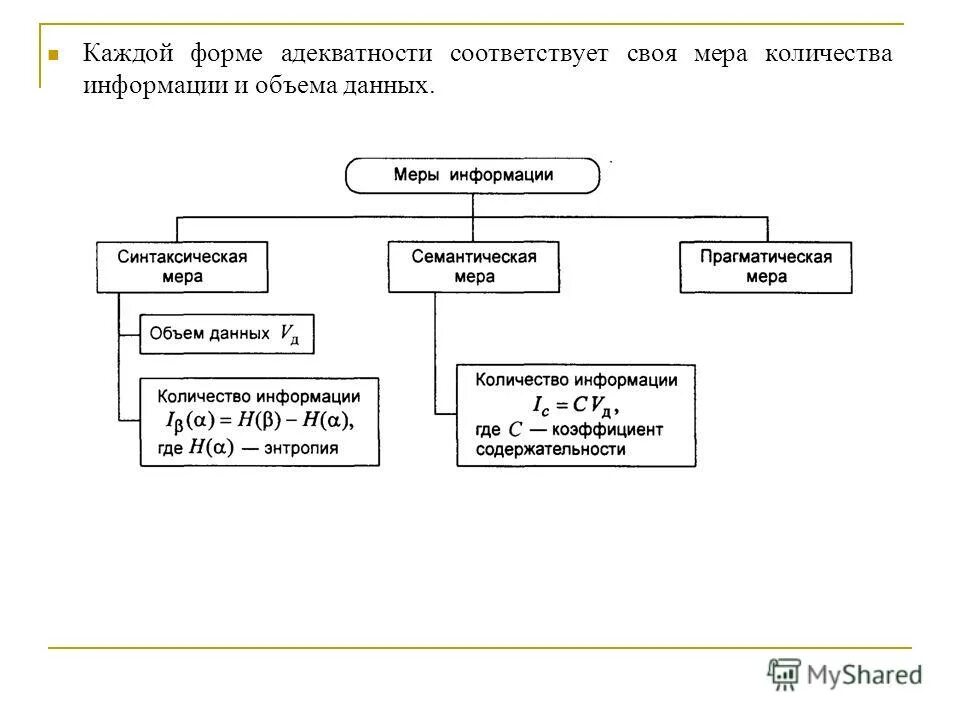 Каждой форме адекватности соответствует своя мера количества информации и объема данных.

Меры информации

Синтаксическая мера

Семантическая мера

Прагматическая мера

Объем данных $V_д$

Количество информации $I_\beta(\alpha) = H(\beta) - H(\alpha)$, где $H(\alpha)$ — энтропия

Количество информации $I_c = CV_д$, где $C$ — коэффициент содержательности

MyShared